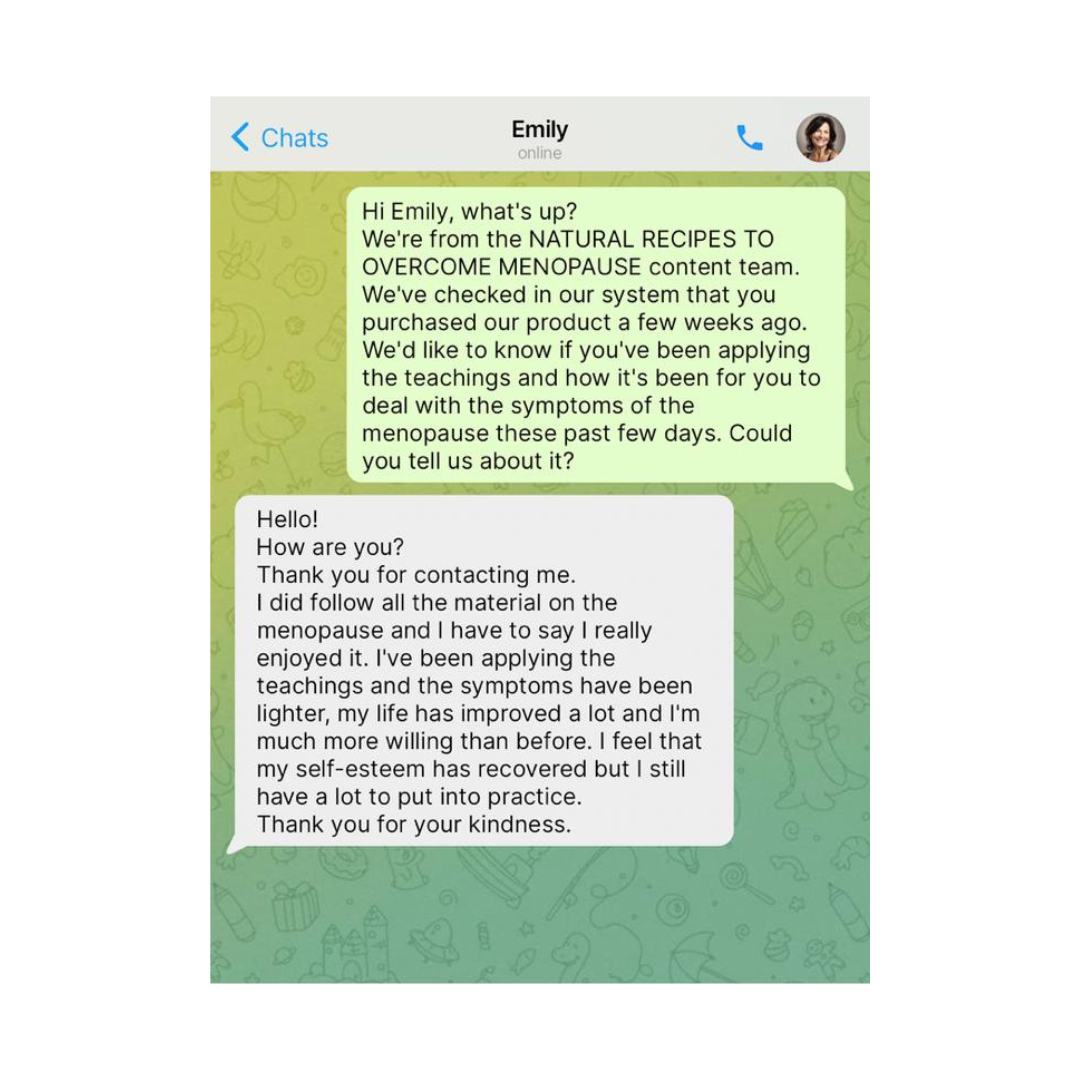 Chats

Emily
online

Hi Emily, what's up?
We're from the NATURAL RECIPES TO OVERCOME MENOPAUSE content team. We've checked in our system that you purchased our product a few weeks ago. We'd like to know if you've been applying the teachings and how it's been for you to deal with the symptoms of the menopause these past few days. Could you tell us about it?

Hello!
How are you?
Thank you for contacting me.
I did follow all the material on the menopause and I have to say I really enjoyed it. I've been applying the teachings and the symptoms have been lighter, my life has improved a lot and I'm much more willing than before. I feel that my self-esteem has recovered but I still have a lot to put into practice.
Thank you for your kindness.